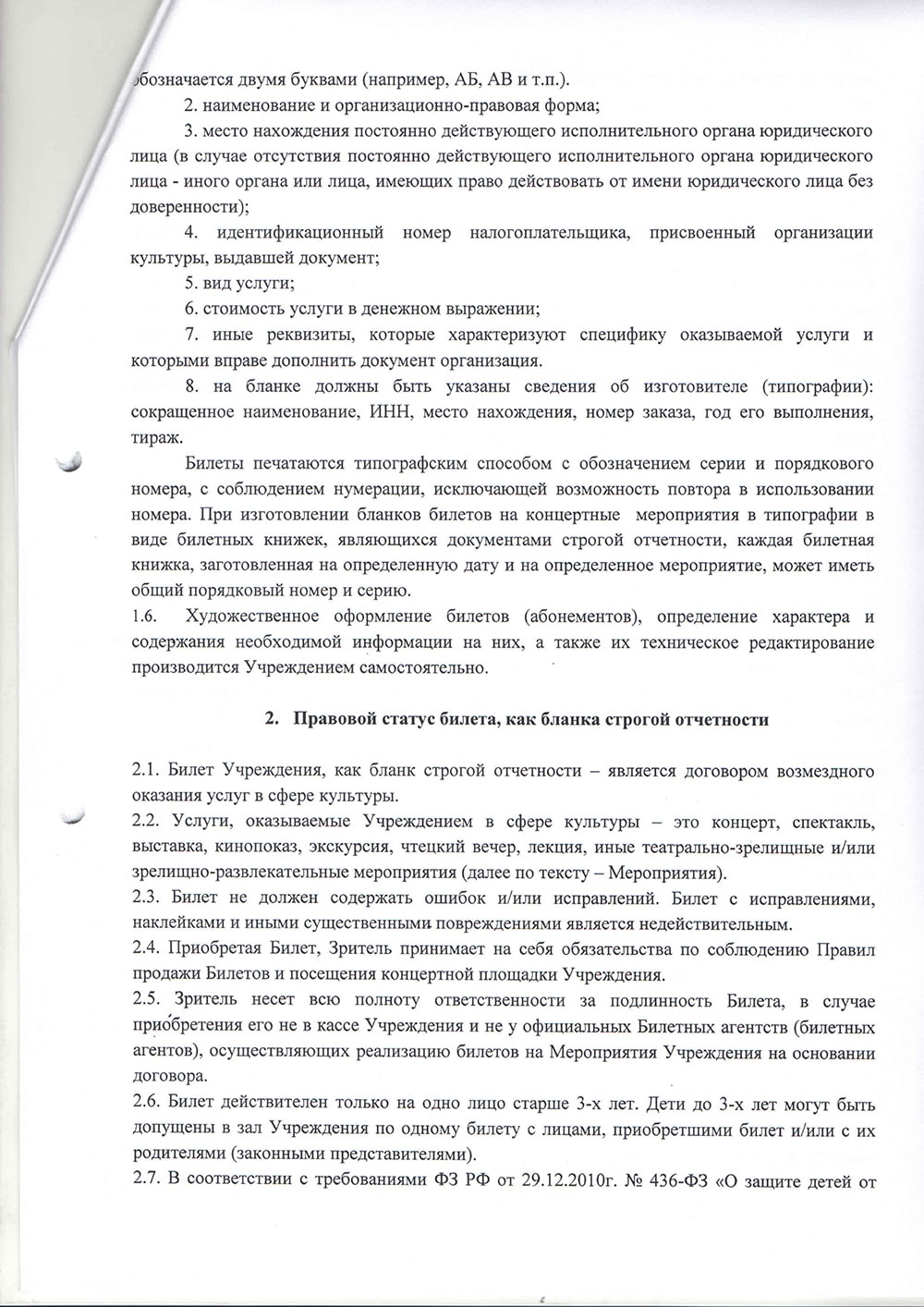 обозначается двумя буквами (например, АБ, АВ и т.п.).

2. наименование и организационно-правовая форма;

3. место нахождения постоянно действующего исполнительного органа юридического лица (в случае отсутствия постоянно действующего исполнительного органа юридического лица - иного органа или лица, имеющих право действовать от имени юридического лица без доверенности);

4. идентификационный номер налогоплательщика, присвоенный организации культуры, выдавшей документ;

5. вид услуги;

6. стоимость услуги в денежном выражении;

7. иные реквизиты, которые характеризуют специфику оказываемой услуги и которыми вправе дополнить документ организация.

8. на бланке должны быть указаны сведения об изготовителе (типографии): сокращенное наименование, ИНН, место нахождения, номер заказа, год его выполнения, тираж.

Билеты печатаются типографским способом с обозначением серии и порядкового номера, с соблюдением нумерации, исключающей возможность повтора в использовании номера. При изготовлении бланков билетов на концертные мероприятия в типографии в виде билетных книжек, являющихся документами строгой отчетности, каждая билетная книжка, заготовленная на определенную дату и на определенное мероприятие, может иметь общий порядковый номер и серию.

1.6. Художественное оформление билетов (абонементов), определение характера и содержания необходимой информации на них, а также их техническое редактирование производится Учреждением самостоятельно.

2. Правовой статус билета, как бланка строгой отчетности

2.1. Билет Учреждения, как бланк строгой отчетности – является договором возмездного оказания услуг в сфере культуры.

2.2. Услуги, оказываемые Учреждением в сфере культуры – это концерт, спектакль, выставка, кинопоказ, экскурсия, чтецкий вечер, лекция, иные театрально-зрелищные и/или зрелищно-развлекательные мероприятия (далее по тексту – Мероприятия).

2.3. Билет не должен содержать ошибок и/или исправлений. Билет с исправлениями, наклейками и иными существенными повреждениями является недействительным.

2.4. Приобретая Билет, Зритель принимает на себя обязательства по соблюдению Правил продажи Билетов и посещения концертной площадки Учреждения.

2.5. Зритель несет всю полноту ответственности за подлинность Билета, в случае приобретения его не в кассе Учреждения и не у официальных Билетных агентств (билетных агентов), осуществляющих реализацию билетов на Мероприятия Учреждения на основании договора.

2.6. Билет действителен только на одно лицо старше 3-х лет. Дети до 3-х лет могут быть допущены в зал Учреждения по одному билету с лицами, приобретшими билет и/или с их родителями (законными представителями).

2.7. В соответствии с требованиями ФЗ РФ от 29.12.2010г. № 436-ФЗ «О защите детей от